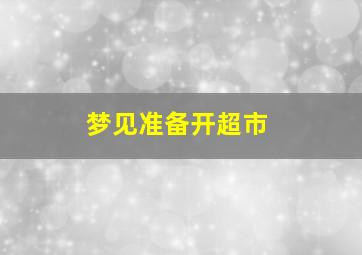 梦见准备开超市